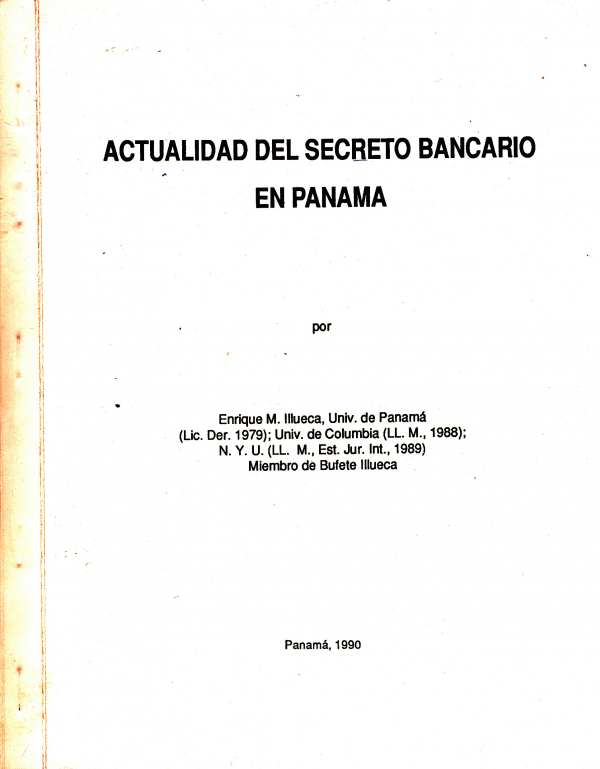 ACTUALIDAD DEL SECRETO BANCARIO
EN PANAMA

por

Enrique M. Illueca, Univ. de Panamá
(Lic. Der. 1979); Univ. de Columbia (LL. M., 1988);
N. Y. U. (LL. M., Est. Jur. Int., 1989)
Miembro de Bufete Illueca

Panamá, 1990